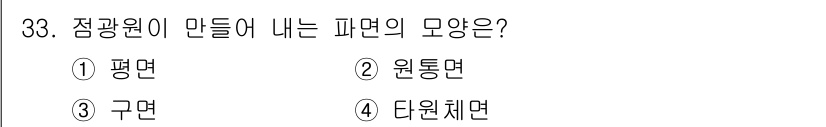 33. 점광원이 만들어 내는 파면의 모양은?

① 평면
② 원통면
③ 구면
④ 타원체면